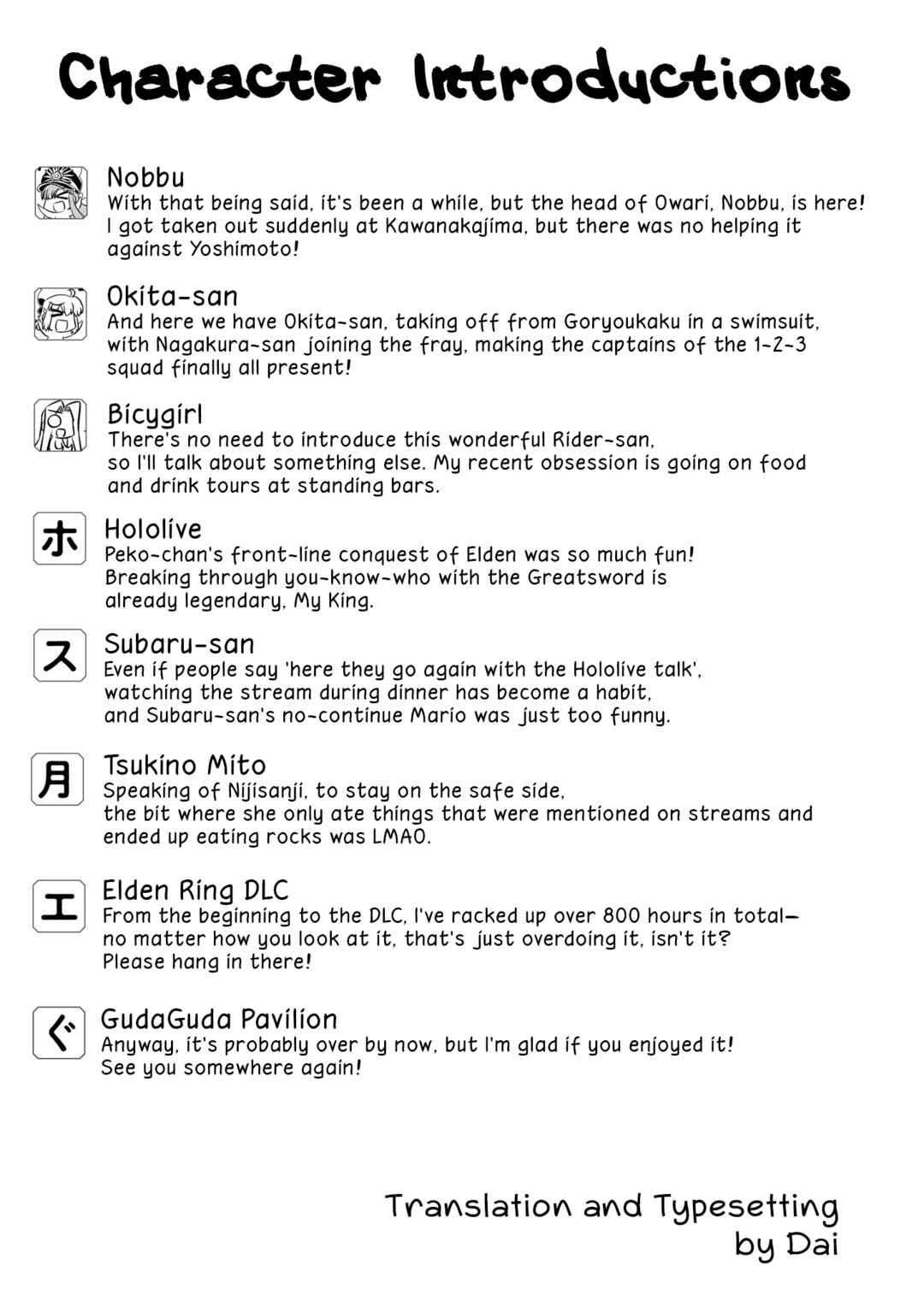 Character Introductions

Nobbu
With that being said, it's been a while, but the head of Owari, Nobbu, is here! I got taken out suddenly at Kawanakajima, but there was no helping it against Yoshimoto!

Okita-san
And here we have Okita-san, taking off from Goryoukaku in a swimsuit, with Nagakura-san joining the fray, making the captains of the 1-2-3 squad finally all present!

Bicygirl
There's no need to introduce this wonderful Rider-san, so I'll talk about something else. My recent obsession is going on food and drink tours at standing bars.

ホ Hololive
Peko-chan's front-line conquest of Elden was so much fun! Breaking through you-know-who with the Greatsword is already legendary, My King.

ス Subaru-san
Even if people say 'here they go again with the Hololive talk', watching the stream during dinner has become a habit, and Subaru-san's no-continue Mario was just too funny.

月 Tsukino Mito
Speaking of Nijisanji, to stay on the safe side, the bit where she only ate things that were mentioned on streams and ended up eating rocks was LMAO.

エ Elden Ring DLC
From the beginning to the DLC, I've racked up over 800 hours in total— no matter how you look at it, that's just overdoing it, isn't it? Please hang in there!

ぐ GudaGuda Pavilion
Anyway, it's probably over by now, but I'm glad if you enjoyed it! See you somewhere again!

Translation and Typesetting by Dai